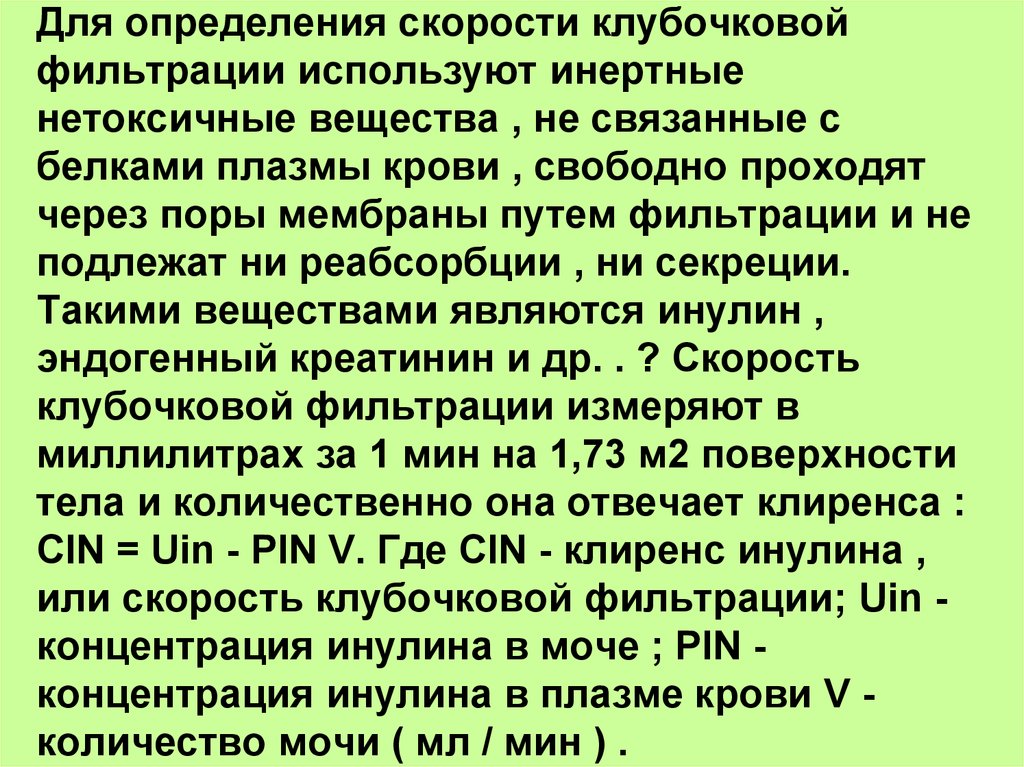 Для определения скорости клубочковой фильтрации используют инертные нетоксичные вещества , не связанные с белками плазмы крови , свободно проходят через поры мембраны путем фильтрации и не подлежат ни реабсорбции , ни секреции. Такими веществами являются инулин , эндогенный креатинин и др. . ? Скорость клубочковой фильтрации измеряют в миллилитрах за 1 мин на 1,73 м2 поверхности тела и количественно она отвечает клиренса : CIN = Uin - PIN V. Где CIN - клиренс инулина , или скорость клубочковой фильтрации; Uin - концентрация инулина в моче ; PIN - концентрация инулина в плазме крови V - количество мочи ( мл / мин ) .